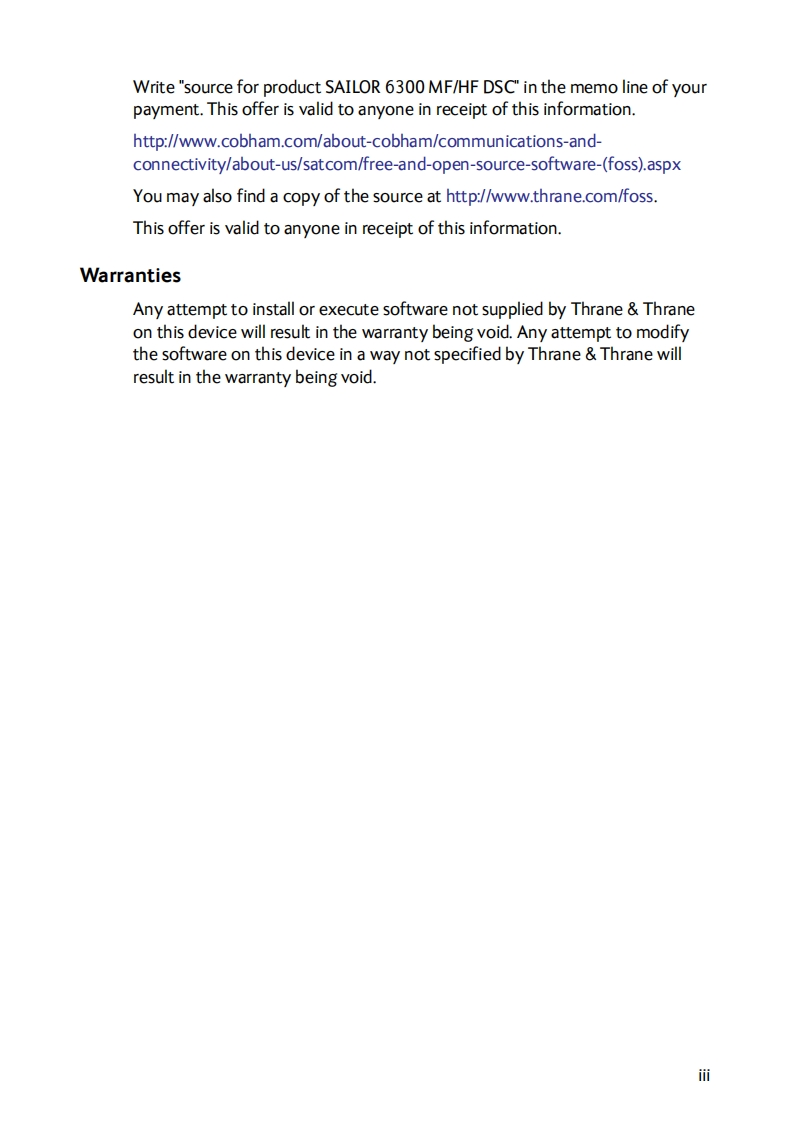 Write "source for product SAILOR 6300 MF/HF DSC" in the memo line of your payment. This offer is valid to anyone in receipt of this information.

http://www.cobham.com/about-cobham/communications-and-connectivity/about-us/satcom/free-and-open-source-software-(foss).aspx

You may also find a copy of the source at http://www.thrane.com/foss.

This offer is valid to anyone in receipt of this information.

Warranties

Any attempt to install or execute software not supplied by Thrane & Thrane on this device will result in the warranty being void. Any attempt to modify the software on this device in a way not specified by Thrane & Thrane will result in the warranty being void.

iii